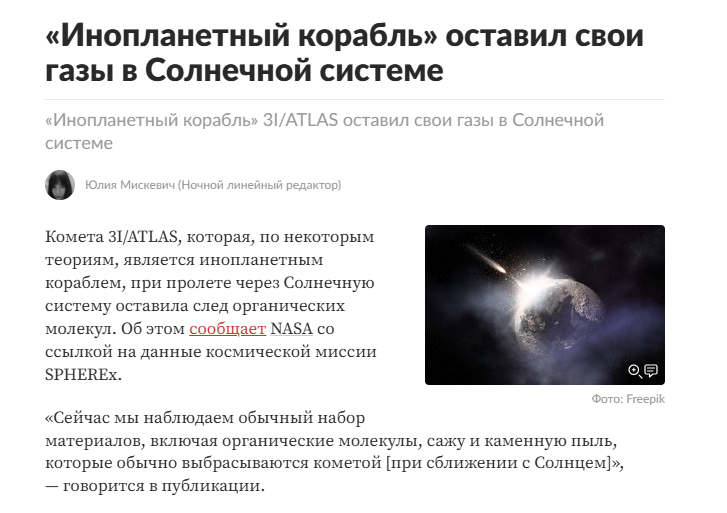 «Инопланетный корабль» оставил свои газы в Солнечной системе

«Инопланетный корабль» 3I/ATLAS оставил свои газы в Солнечной системе

Юлия Мискевич (Ночной линейный редактор)

Комета 3I/ATLAS, которая, по некоторым теориям, является инопланетным кораблем, при пролете через Солнечную систему оставила след органических молекул. Об этом сообщает NASA со ссылкой на данные космической миссии SPHEREx.

Фото: Freepik

«Сейчас мы наблюдаем обычный набор материалов, включая органические молекулы, сажу и каменную пыль, которые обычно выбрасываются кометой [при сближении с Солнцем]», — говорится в публикации.